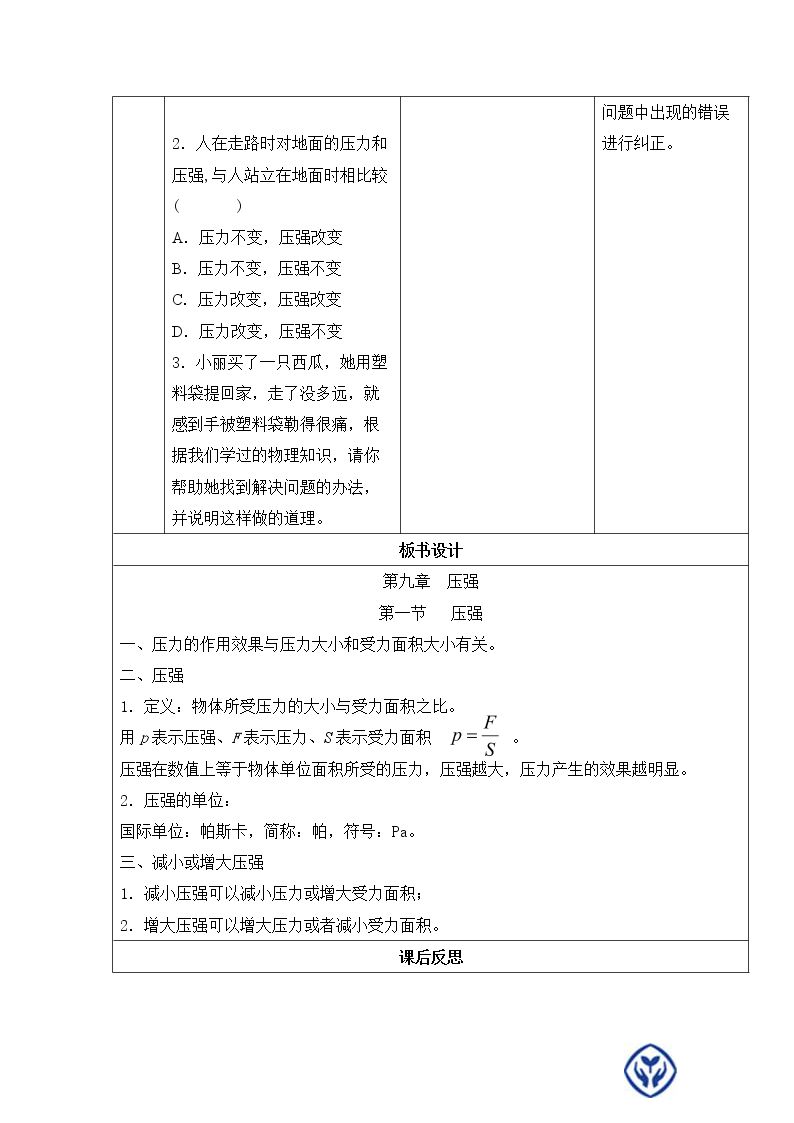 | | 2.人在走路时对地面的压力和压强,与人站立在地面时相比较（ ）
A.压力不变，压强改变
B.压力不变，压强不变
C.压力改变，压强改变
D.压力改变，压强不变
3.小丽买了一只西瓜，她用塑料袋提回家，走了没多远，就感到手被塑料袋勒得很痛，根据我们学过的物理知识，请你帮助她找到解决问题的办法，并说明这样做的道理。 | | 问题中出现的错误进行纠正。 |
|---|---|---|---|

板书设计

第九章 压强

第一节 压强

一、压力的作用效果与压力大小和受力面积大小有关。

二、压强

1.定义：物体所受压力的大小与受力面积之比。

用p表示压强、F表示压力、S表示受力面积 $p=\frac{F}{S}$ 。

压强在数值上等于物体单位面积所受的压力，压强越大，压力产生的效果越明显。

2.压强的单位：

国际单位：帕斯卡，简称：帕，符号：Pa。

三、减小或增大压强

1.减小压强可以减小压力或增大受力面积；

2.增大压强可以增大压力或者减小受力面积。

课后反思